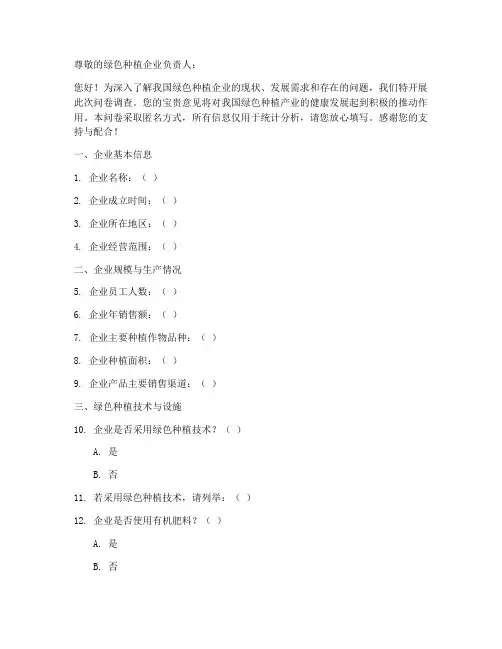 尊敬的绿色种植企业负责人：

您好！为深入了解我国绿色种植企业的现状、发展需求和存在的问题，我们特开展此次问卷调查。您的宝贵意见将对我国绿色种植产业的健康发展起到积极的推动作用。本问卷采取匿名方式，所有信息仅用于统计分析，请您放心填写。感谢您的支持与配合！

一、企业基本信息

1. 企业名称：（ ）

2. 企业成立时间：（ ）

3. 企业所在地区：（ ）

4. 企业经营范围：（ ）

二、企业规模与生产情况

5. 企业员工人数：（ ）

6. 企业年销售额：（ ）

7. 企业主要种植作物品种：（ ）

8. 企业种植面积：（ ）

9. 企业产品主要销售渠道：（ ）

三、绿色种植技术与设施

10. 企业是否采用绿色种植技术？（ ）

A. 是

B. 否

11. 若采用绿色种植技术，请列举：（ ）

12. 企业是否使用有机肥料？（ ）

A. 是

B. 否